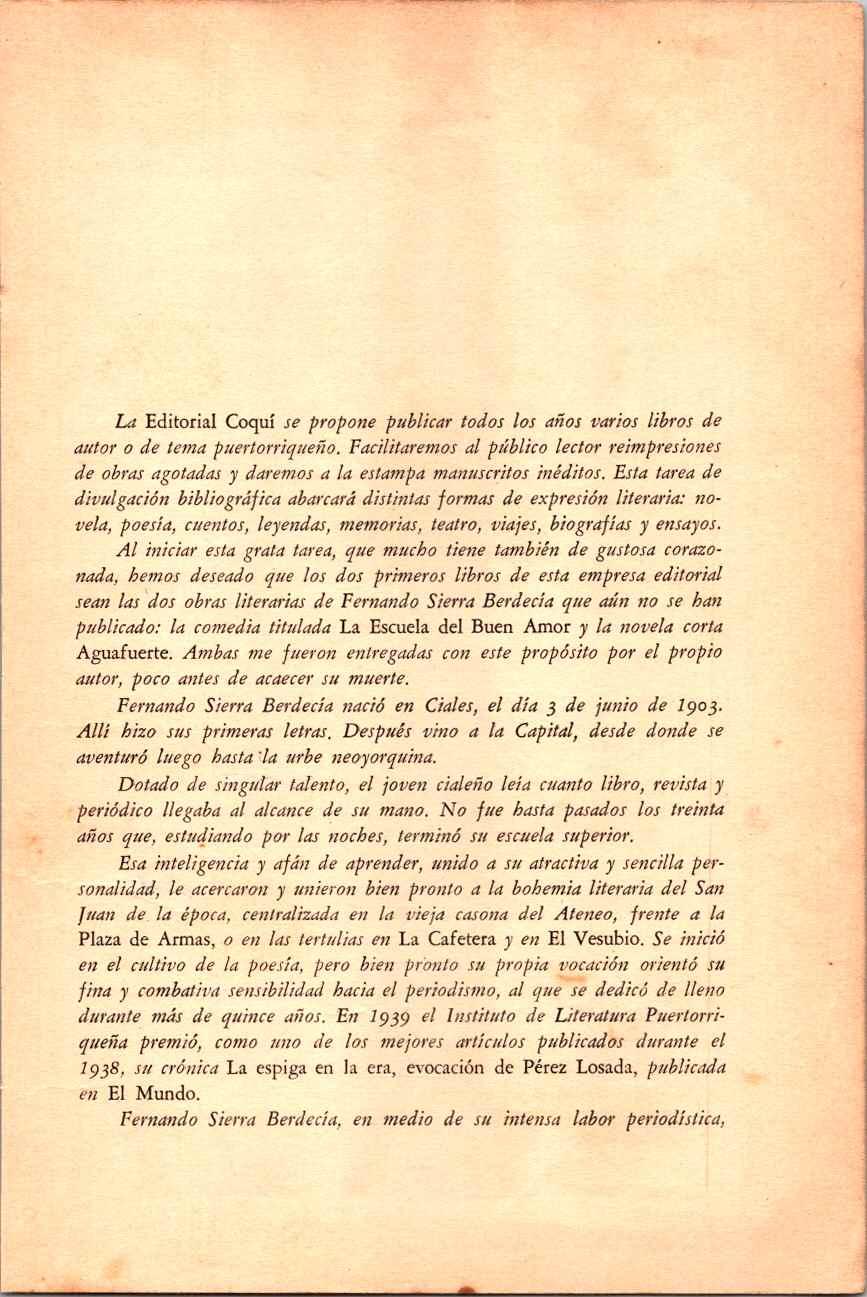 La Editorial Coquí se propone publicar todos los años varios libros de autor o de tema puertorriqueño. Facilitaremos al público lector reimpresiones de obras agotadas y daremos a la estampa manuscritos inéditos. Esta tarea de divulgación bibliográfica abarcará distintas formas de expresión literaria: novela, poesía, cuentos, leyendas, memorias, teatro, viajes, biografías y ensayos.

Al iniciar esta grata tarea, que mucho tiene también de gustosa corazonada, hemos deseado que los dos primeros libros de esta empresa editorial sean las dos obras literarias de Fernando Sierra Berdecía que aún no se han publicado: la comedia titulada La Escuela del Buen Amor y la novela corta Aguafuerte. Ambas me fueron entregadas con este propósito por el propio autor, poco antes de acaecer su muerte.

Fernando Sierra Berdecía nació en Ciales, el día 3 de junio de 1903. Allí hizo sus primeras letras. Después vino a la Capital, desde donde se aventuró luego hasta la urbe neoyorquina.

Dotado de singular talento, el joven cialeño leía cuanto libro, revista y periódico llegaba al alcance de su mano. No fue hasta pasados los treinta años que, estudiando por las noches, terminó su escuela superior.

Esa inteligencia y afán de aprender, unido a su atractiva y sencilla personalidad, le acercaron y unieron bien pronto a la bohemia literaria del San Juan de la época, centralizada en la vieja casona del Ateneo, frente a la Plaza de Armas, o en las tertulias en La Cafetera y en El Vesubio. Se inició en el cultivo de la poesía, pero bien pronto su propia vocación orientó su fina y combativa sensibilidad hacia el periodismo, al que se dedicó de lleno durante más de quince años. En 1939 el Instituto de Literatura Puertorriqueña premió, como uno de los mejores artículos publicados durante el 1938, su crónica La espiga en la era, evocación de Pérez Losada, publicada en El Mundo.

Fernando Sierra Berdecía, en medio de su intensa labor periodística,